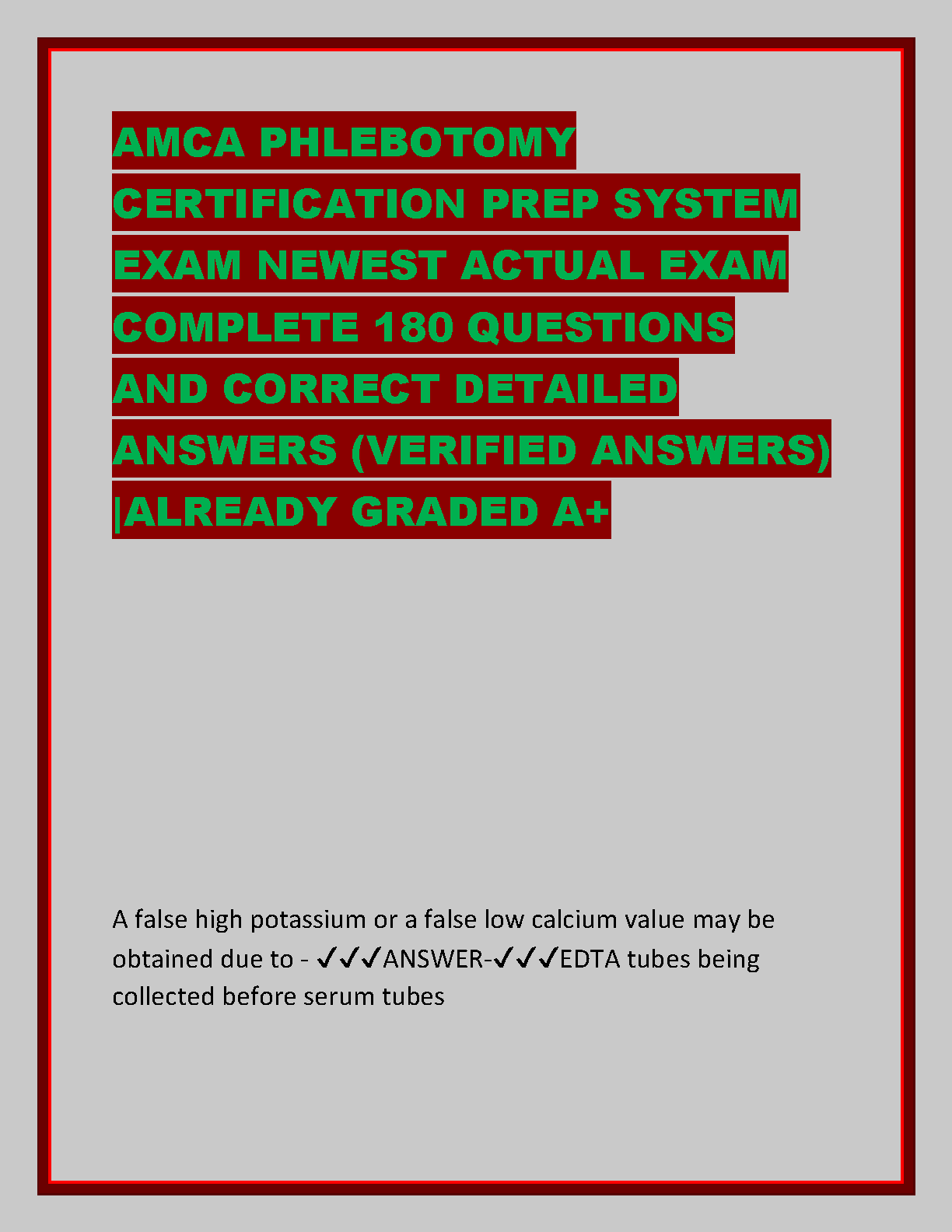 AMCA PHLEBOTOMY CERTIFICATION PREP SYSTEM EXAM NEWEST ACTUAL EXAM COMPLETE 180 QUESTIONS AND CORRECT DETAILED ANSWERS (VERIFIED ANSWERS) |ALREADY GRADED A+

A false high potassium or a false low calcium value may be obtained due to - ✓✓✓ANSWER-✓✓✓EDTA tubes being collected before serum tubes